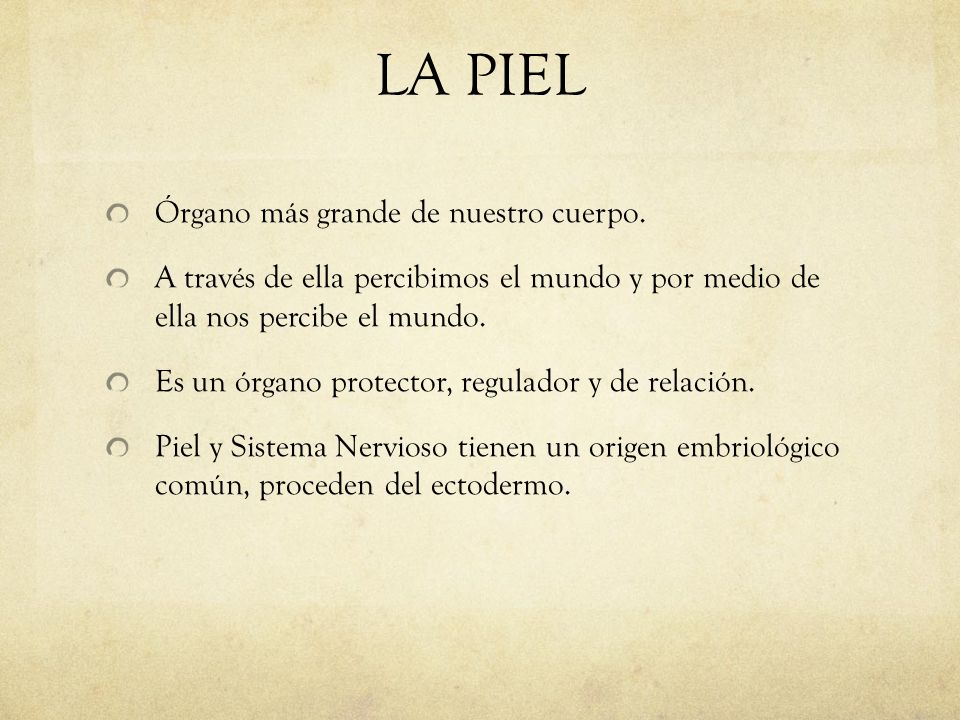 LA PIEL

Órgano más grande de nuestro cuerpo.

A través de ella percibimos el mundo y por medio de ella nos percibe el mundo.

Es un órgano protector, regulador y de relación.

Piel y Sistema Nervioso tienen un origen embriológico común, proceden del ectodermo.